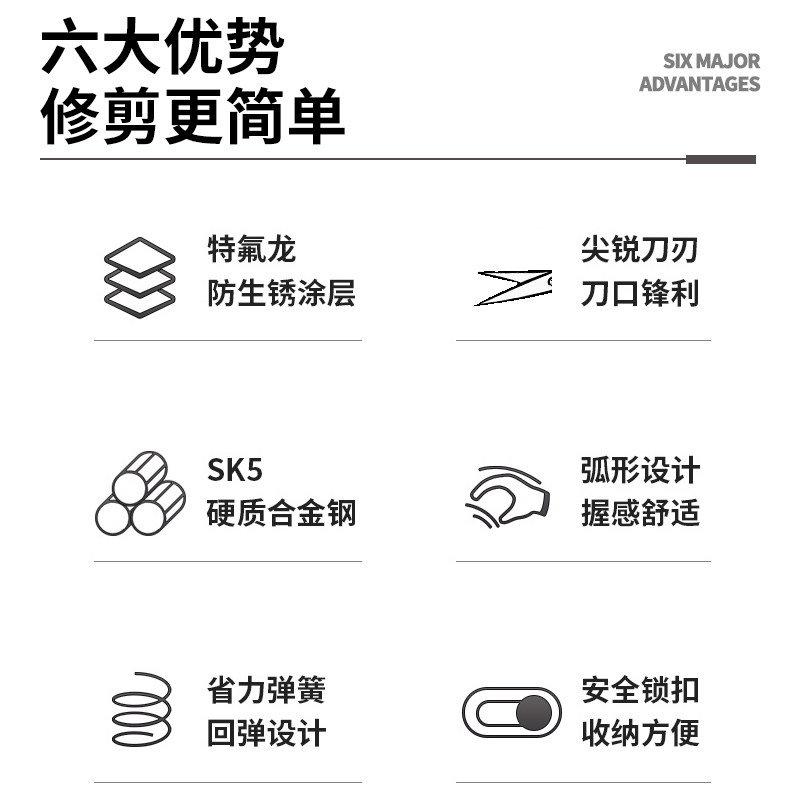 六大优势
修剪更简单

SIX MAJOR
ADVANTAGES

特氟龙
防生锈涂层

尖锐刀刃
刀口锋利

SK5
硬质合金钢

弧形设计
握感舒适

省力弹簧
回弹设计

安全锁扣
收纳方便